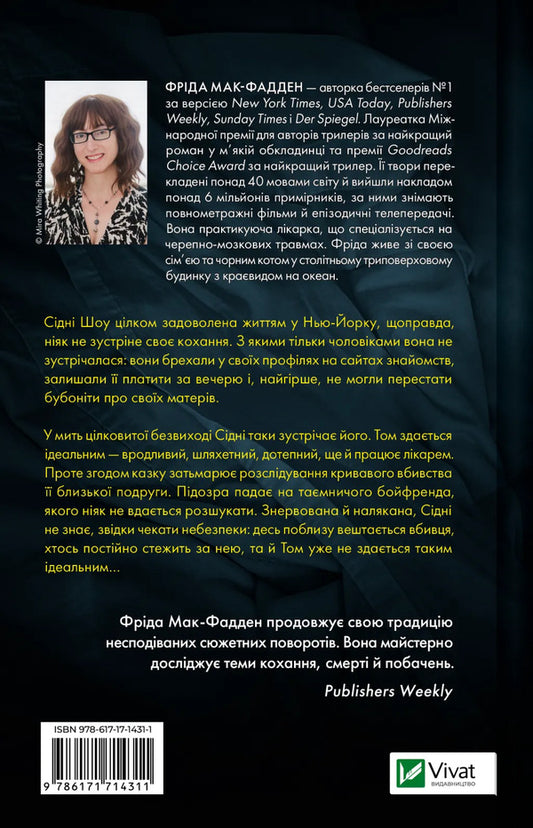 © Mira Whiting Photography

ФРІДА МАК-ФАДДЕН — авторка бестселерів №1 за версією New York Times, USA Today, Publishers Weekly, Sunday Times і Der Spiegel. Лауреатка Міжнародної премії для авторів трилерів за найкращий роман у м'якій обкладинці та премії Goodreads Choice Award за найкращий трилер. Її твори перекладені понад 40 мовами світу й вийшли накладом понад 6 мільйонів примірників, за ними знімають повнометражні фільми й епізодичні телепередачі. Вона практикуюча лікарка, що спеціалізується на черепно-мозкових травмах. Фріда живе зі своєю сім'єю та чорним котом у столітньому триповерховому будинку з краєвидом на океан.

Сідні Шоу цілком задоволена життям у Нью-Йорку, щоправда, ніяк не зустріне своє кохання. З якими тільки чоловіками вона не зустрічалася: вони брехали у своїх профілях на сайтах знайомств, залишали її платити за вечерю і, найгірше, не могли перестати бубоніти про своїх матерів.

У мить цілковитої безвиході Сідні таки зустрічає його. Том здається ідеальним — вродливий, шляхетний, дотепний, ще й працює лікарем. Проте згодом казку затьмарює розслідування кривавого вбивства її близької подруги. Підозра падає на таємничого бойфренда, якого ніяк не вдається розшукати. Знервована й налякана, Сідні не знає, звідки чекати небезпеки: десь поблизу вештається вбивця, хтось постійно стежить за нею, та й Том уже не здається таким ідеальним...

Фріда Мак-Фадден продовжує свою традицію несподіваних сюжетних поворотів. Вона майстерно досліджує теми кохання, смерті й побачень.

Publishers Weekly

ISBN 978-617-17-1431-1

9 786171 714311

Vivat
ВИДАВНИЦТВО